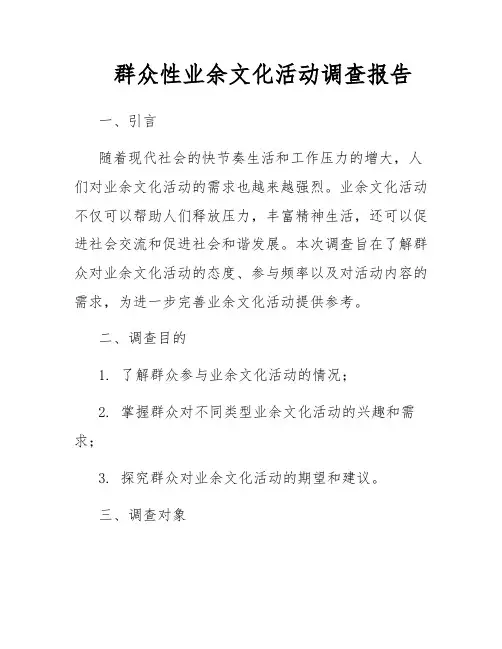 群众性业余文化活动调查报告

一、引言

随着现代社会的快节奏生活和工作压力的增大，人们对业余文化活动的需求也越来越强烈。业余文化活动不仅可以帮助人们释放压力，丰富精神生活，还可以促进社会交流和促进社会和谐发展。本次调查旨在了解群众对业余文化活动的态度、参与频率以及对活动内容的需求，为进一步完善业余文化活动提供参考。

二、调查目的

1. 了解群众参与业余文化活动的情况；

2. 掌握群众对不同类型业余文化活动的兴趣和需求；

3. 探究群众对业余文化活动的期望和建议。

三、调查对象